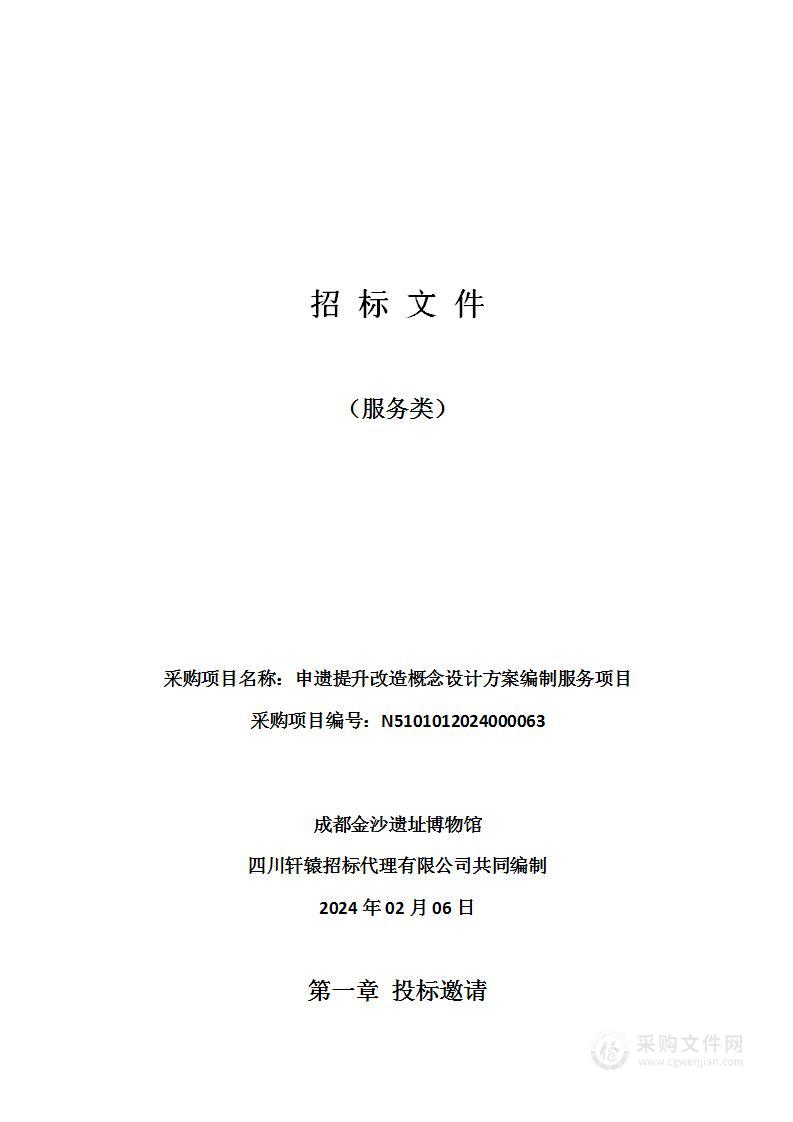 招 标 文 件

（服务类）

采购项目名称：申遗提升改造概念设计方案编制服务项目

采购项目编号：N5101012024000063

成都金沙遗址博物馆

四川轩辕招标代理有限公司共同编制

2024 年 02 月 06 日

第一章 投标邀请

采购文件网
www.cgwenjian.com